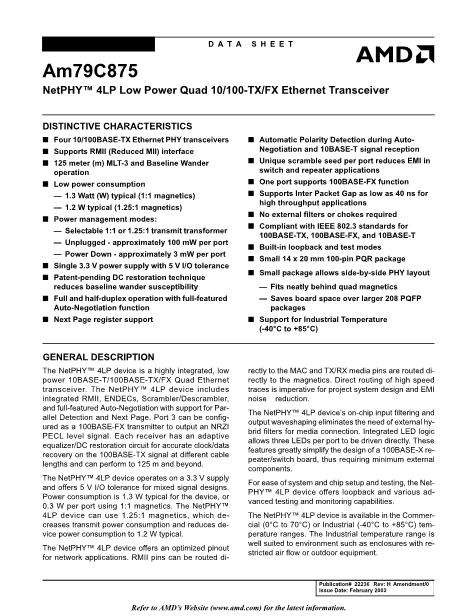 DATA SHEET

AMD

Am79C875

NetPHY™ 4LP Low Power Quad 10/100-TX/FX Ethernet Transceiver

DISTINCTIVE CHARACTERISTICS

■ Four 10/100BASE-TX Ethernet PHY transceivers
■ Supports RMII (Reduced MII) interface
■ 125 meter (m) MLT-3 and Baseline Wander operation
■ Low power consumption
— 1.3 Watt (W) typical (1:1 magnetics)
— 1.2 W typical (1.25:1 magnetics)
■ Power management modes:
— Selectable 1:1 or 1.25:1 transmit transformer
— Unplugged - approximately 100 mW per port
— Power Down - approximately 3 mW per port
■ Single 3.3 V power supply with 5 V I/O tolerance
■ Patent-pending DC restoration technique reduces baseline wander susceptibility
■ Full and half-duplex operation with full-featured Auto-Negotiation function
■ Next Page register support
■ Automatic Polarity Detection during Auto-Negotiation and 10BASE-T signal reception
■ Unique scramble seed per port reduces EMI in switch and repeater applications
■ One port supports 100BASE-FX function
■ Supports Inter Packet Gap as low as 40 ns for high throughput applications
■ No external filters or chokes required
■ Compliant with IEEE 802.3 standards for 100BASE-TX, 100BASE-FX, and 10BASE-T
■ Built-in loopback and test modes
■ Small 14 x 20 mm 100-pin PQR package
■ Small package allows side-by-side PHY layout
— Fits neatly behind quad magnetics
— Saves board space over larger 208 PQFP packages
■ Support for Industrial Temperature (-40°C to +85°C)

GENERAL DESCRIPTION

The NetPHY™ 4LP device is a highly integrated, low power 10BASE-T/100BASE-TX/FX Quad Ethernet transceiver. The NetPHY™ 4LP device includes integrated RMII, ENDECs, Scrambler/Descrambler, and full-featured Auto-Negotiation with support for Parallel Detection and Next Page. Port 3 can be configured as a 100BASE-FX transmitter to output an NRZI PECL level signal. Each receiver has an adaptive equalizer/DC restoration circuit for accurate clock/data recovery on the 100BASE-TX signal at different cable lengths and can perform to 125 m and beyond.

The NetPHY™ 4LP device operates on a 3.3 V supply and offers 5 V I/O tolerance for mixed signal designs. Power consumption is 1.3 W typical for the device, or 0.3 W per port using 1:1 magnetics. The NetPHY™ 4LP device can use 1.25:1 magnetics, which decreases transmit power consumption and reduces device power consumption to 1.2 W typical.

The NetPHY™ 4LP device offers an optimized pinout for network applications. RMII pins can be routed directly to the MAC and TX/RX media pins are routed directly to the magnetics. Direct routing of high speed traces is imperative for project system design and EMI noise reduction.

The NetPHY™ 4LP device's on-chip input filtering and output waveshaping eliminates the need of external hybrid filters for media connection. Integrated LED logic allows three LEDs per port to be driven directly. These features greatly simplify the design of a 100BASE-X repeater/switch board, thus requiring minimum external components.

For ease of system and chip setup and testing, the NetPHY™ 4LP device offers loopback and various advanced testing and monitoring capabilities.

The NetPHY™ 4LP device is available in the Commercial (0°C to 70°C) or Industrial (-40°C to +85°C) temperature ranges. The Industrial temperature range is well suited to environment such as enclosures with restricted air flow or outdoor equipment.

Publication# 22236 Rev: H Amendment/0
Issue Date: February 2003

Refer to AMD's Website (www.amd.com) for the latest information.